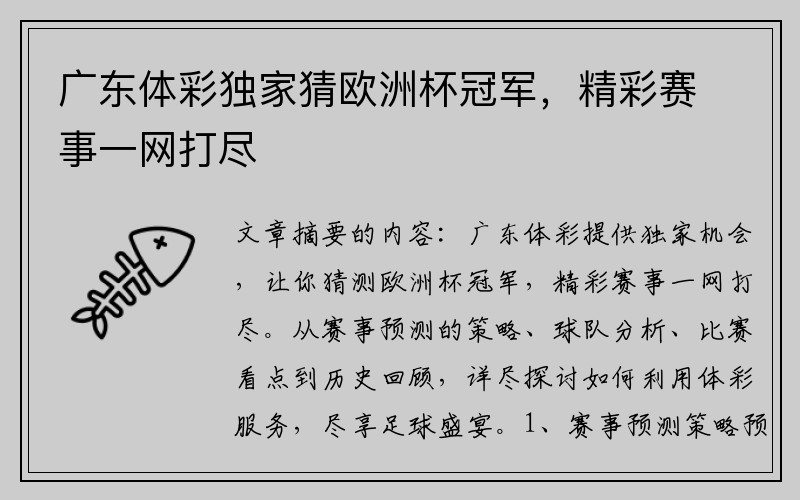 广东体彩独家猜欧洲杯冠军，精彩赛事一网打尽

文章摘要的内容：广东体彩提供独家机会，让你猜测欧洲杯冠军，精彩赛事一网打尽。从赛事预测的策略、球队分析、比赛看点到历史回顾，详尽探讨如何利用体彩服务，尽享足球盛宴。1、赛事预测策略预